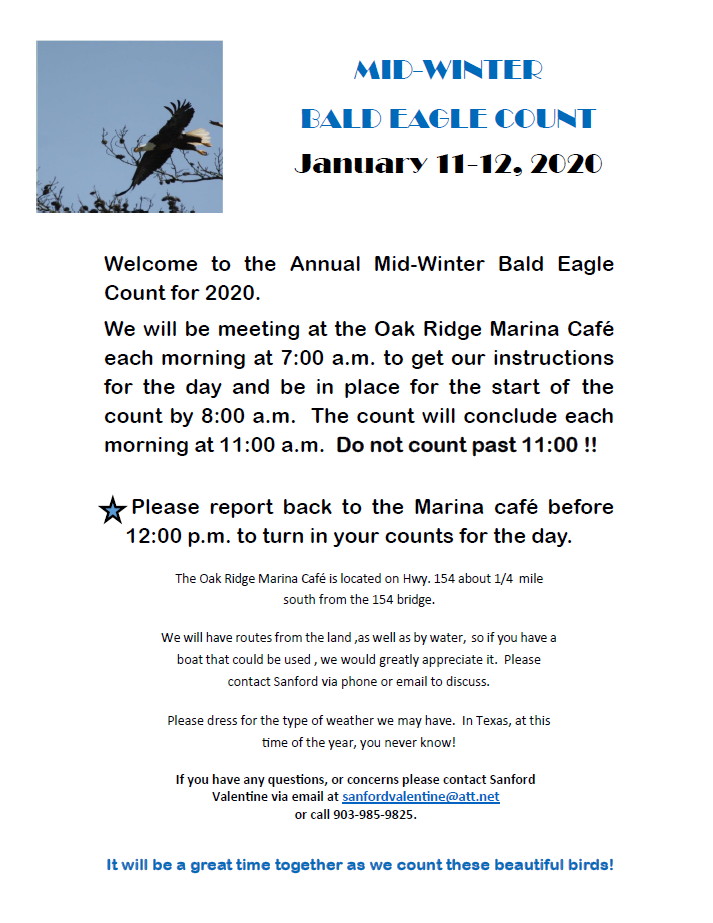 MID-WINTER

BALD EAGLE COUNT

January 11-12, 2020

Welcome to the Annual Mid-Winter Bald Eagle Count for 2020.

We will be meeting at the Oak Ridge Marina Café each morning at 7:00 a.m. to get our instructions for the day and be in place for the start of the count by 8:00 a.m. The count will conclude each morning at 11:00 a.m. Do not count past 11:00 !!

Please report back to the Marina café before 12:00 p.m. to turn in your counts for the day.

The Oak Ridge Marina Café is located on Hwy. 154 about 1/4 mile south from the 154 bridge.

We will have routes from the land ,as well as by water, so if you have a boat that could be used , we would greatly appreciate it. Please contact Sanford via phone or email to discuss.

Please dress for the type of weather we may have. In Texas, at this time of the year, you never know!

If you have any questions, or concerns please contact Sanford Valentine via email at sanfordvalentine@att.net or call 903-985-9825.

It will be a great time together as we count these beautiful birds!